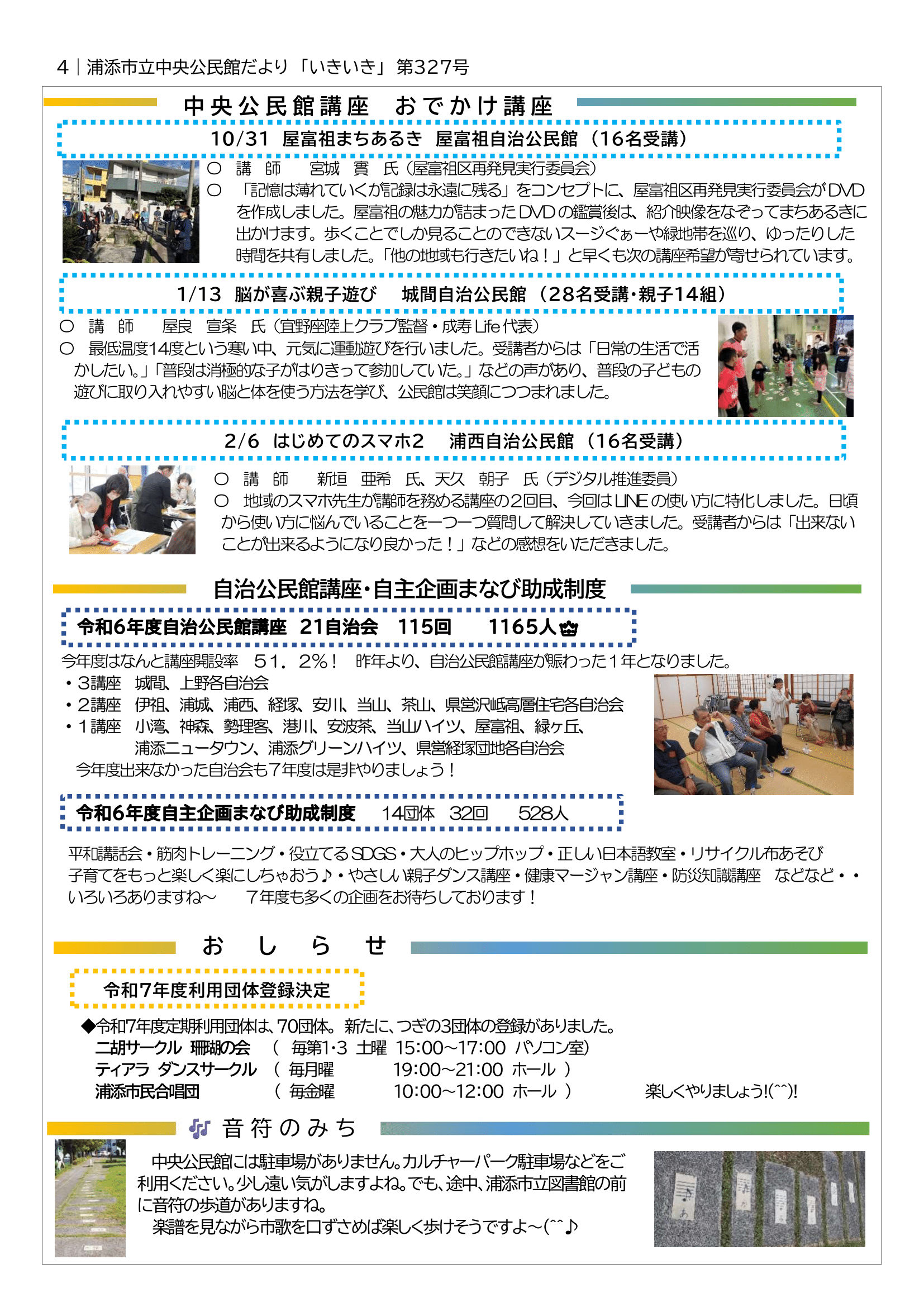 4｜浦添市立中央公民館だより「いきいき」第327号

中央公民館講座　おでかけ講座

10/31　屋富祖まちあるき　屋富祖自治公民館（16名受講）

○　講　師　　宮城　實　氏（屋富祖区再発見実行委員会）
○　「記憶は薄れていくが記録は永遠に残る」をコンセプトに、屋富祖区再発見実行委員会がDVDを作成しました。屋富祖の魅力が詰まったDVDの鑑賞後は、紹介映像をなぞってまちあるきに出かけます。歩くことでしか見ることのできないスージぐぁーや緑地帯を巡り、ゆったりした時間を共有しました。「他の地域も行きたいね！」と早くも次の講座希望が寄せられています。

1/13　脳が喜ぶ親子遊び　　城間自治公民館（28名受講・親子14組）

○　講　師　　屋良　宣条　氏（宜野座陸上クラブ監督・成寿Life代表）
○　最低温度14度という寒い中、元気に運動遊びを行いました。受講者からは「日常の生活で活かしたい。」「普段は消極的な子がはりきって参加していた。」などの声があり、普段の子どもの遊びに取り入れやすい脳と体を使う方法を学び、公民館は笑顔につつまれました。

2/6　はじめてのスマホ2　　浦西自治公民館（16名受講）

○　講　師　　新垣　亜希　氏、天久　朝子　氏（デジタル推進委員）
○　地域のスマホ先生が講師を務める講座の2回目、今回はLINEの使い方に特化しました。日頃から使い方に悩んでいることを一つ一つ質問して解決していきました。受講者からは「出来ないことが出来るようになり良かった！」などの感想をいただきました。

自治公民館講座・自主企画まなび助成制度

令和6年度自治公民館講座　21自治会　115回　　1165人

今年度はなんと講座開設率　51．2％！　昨年より、自治公民館講座が賑わった１年となりました。
・3講座　城間、上野各自治会
・2講座　伊祖、浦城、浦西、経塚、安川、当山、茶山、県営沢岻高層住宅各自治会
・1講座　小湾、神森、勢理客、港川、安波茶、当山ハイツ、屋富祖、緑ヶ丘、浦添ニュータウン、浦添グリーンハイツ、県営経塚団地各自治会
今年度出来なかった自治会も７年度は是非やりましょう！

令和6年度自主企画まなび助成制度　　14団体　32回　　528人

平和講話会・筋肉トレーニング・役立てるSDGS・大人のヒップホップ・正しい日本語教室・リサイクル布あそび
子育てをもっと楽しく楽にしちゃおう♪・やさしい親子ダンス講座・健康マージャン講座・防災知識講座　などなど・・
いろいろありますね～　　７年度も多くの企画をお待ちしております！

お　し　ら　せ

令和7年度利用団体登録決定

◆令和7年度定期利用団体は、70団体。新たに、つぎの3団体の登録がありました。
二胡サークル 珊瑚の会　（ 毎第1・3 土曜 15:00～17:00 パソコン室）
ティアラ ダンスサークル （ 毎月曜　19:00～21:00 ホール ）
浦添市民合唱団　（ 毎金曜　10:00～12:00 ホール ）　楽しくやりましょう!(^^)!

音符のみち

中央公民館には駐車場がありません。カルチャーパーク駐車場などをご利用ください。少し遠い気がしますよね。でも、途中、浦添市立図書館の前に音符の歩道がありますね。
楽譜を見ながら市歌を口ずさめば楽しく歩けそうですよ～(^^♪